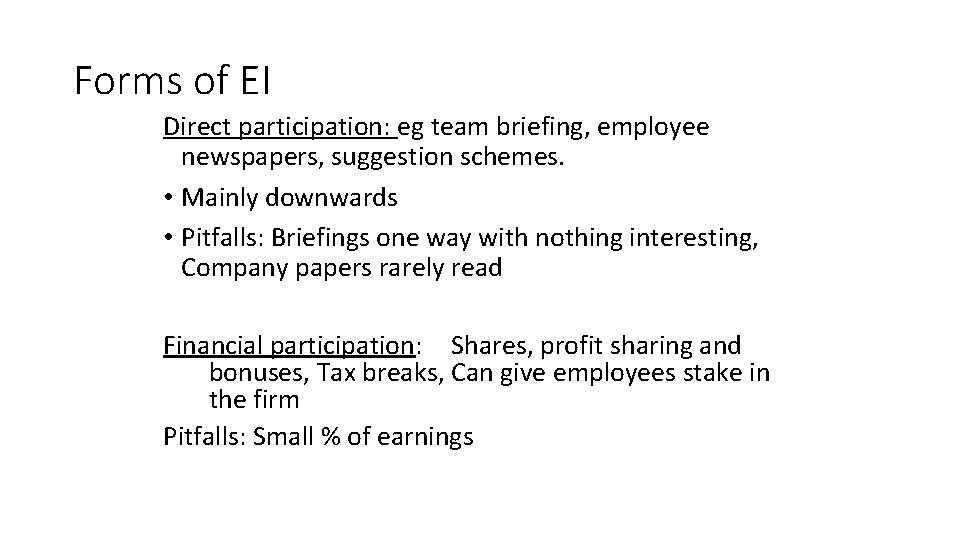 Forms of EI

Direct participation: eg team briefing, employee newspapers, suggestion schemes.

• Mainly downwards

• Pitfalls: Briefings one way with nothing interesting, Company papers rarely read

Financial participation: Shares, profit sharing and bonuses, Tax breaks, Can give employees stake in the firm

Pitfalls: Small % of earnings